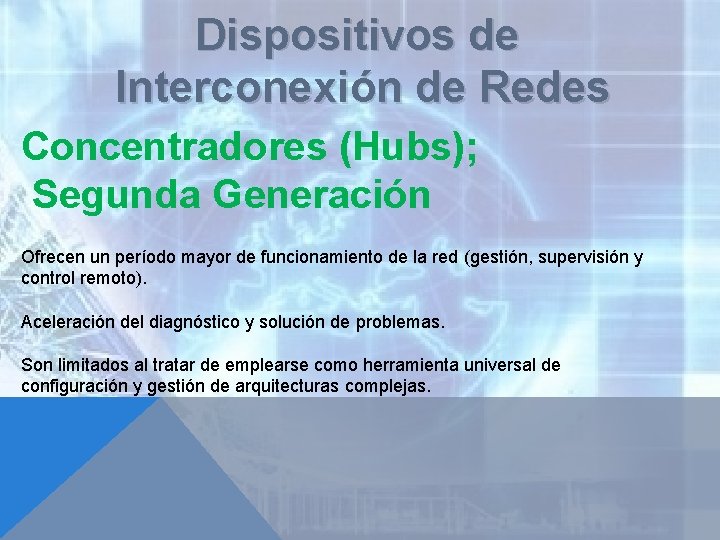 Dispositivos de Interconexión de Redes

Concentradores (Hubs); Segunda Generación

Ofrecen un período mayor de funcionamiento de la red (gestión, supervisión y control remoto).

Aceleración del diagnóstico y solución de problemas.

Son limitados al tratar de emplearse como herramienta universal de configuración y gestión de arquitecturas complejas.